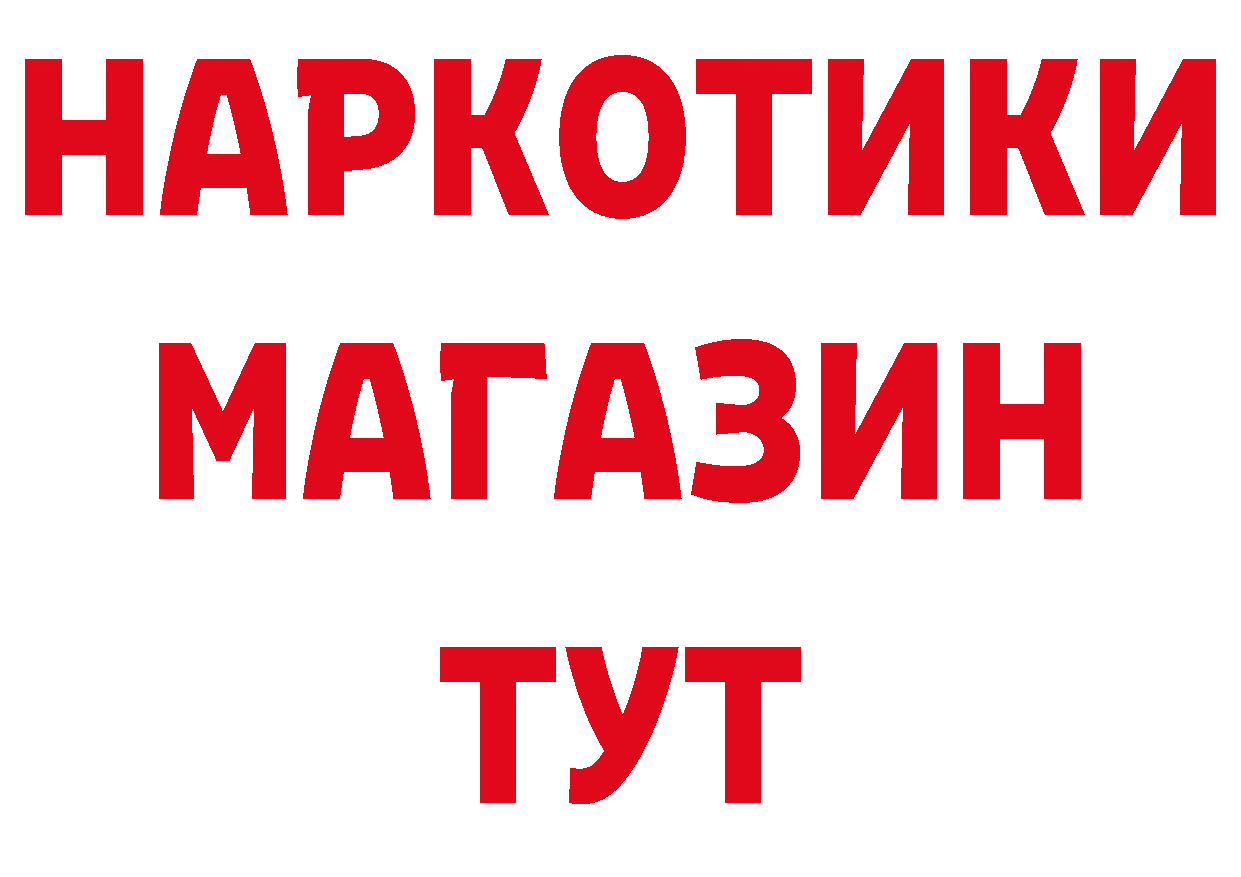 НАРКОТИКИ
МАГАЗИН
ТУТ